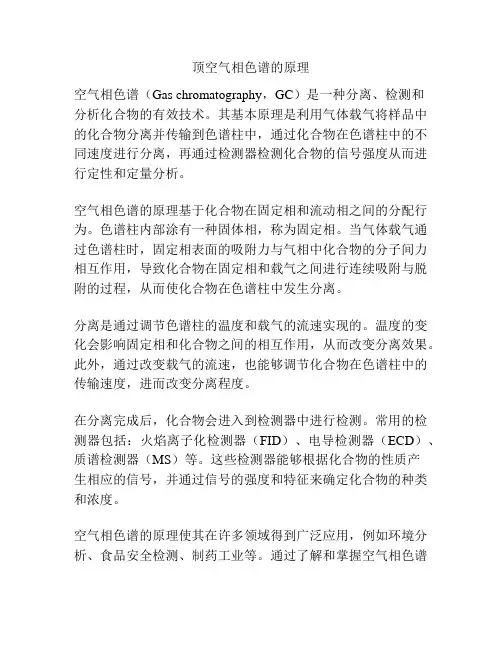 顶空气相色谱的原理

空气相色谱（Gas chromatography，GC）是一种分离、检测和分析化合物的有效技术。其基本原理是利用气体载气将样品中的化合物分离并传输到色谱柱中，通过化合物在色谱柱中的不同速度进行分离，再通过检测器检测化合物的信号强度从而进行定性和定量分析。

空气相色谱的原理基于化合物在固定相和流动相之间的分配行为。色谱柱内部涂有一种固体相，称为固定相。当气体载气通过色谱柱时，固定相表面的吸附力与气相中化合物的分子间力相互作用，导致化合物在固定相和载气之间进行连续吸附与脱附的过程，从而使化合物在色谱柱中发生分离。

分离是通过调节色谱柱的温度和载气的流速实现的。温度的变化会影响固定相和化合物之间的相互作用，从而改变分离效果。此外，通过改变载气的流速，也能够调节化合物在色谱柱中的传输速度，进而改变分离程度。

在分离完成后，化合物会进入到检测器中进行检测。常用的检测器包括：火焰离子化检测器（FID）、电导检测器（ECD）、质谱检测器（MS）等。这些检测器能够根据化合物的性质产生相应的信号，并通过信号的强度和特征来确定化合物的种类和浓度。

空气相色谱的原理使其在许多领域得到广泛应用，例如环境分析、食品安全检测、制药工业等。通过了解和掌握空气相色谱